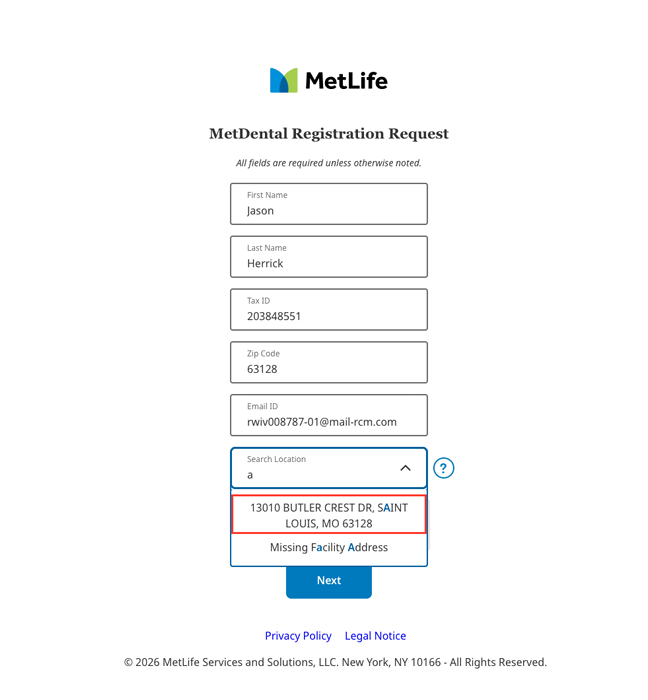 MetLife

MetDental Registration Request

All fields are required unless otherwise noted.

First Name
Jason

Last Name
Herrick

Tax ID
203848551

Zip Code
63128

Email ID
rwiv008787-01@mail-rcm.com

Search Location
a

?

13010 BUTLER CREST DR, SAINT LOUIS, MO 63128

Missing Facility Address

Next

Privacy Policy Legal Notice

© 2026 MetLife Services and Solutions, LLC. New York, NY 10166 - All Rights Reserved.